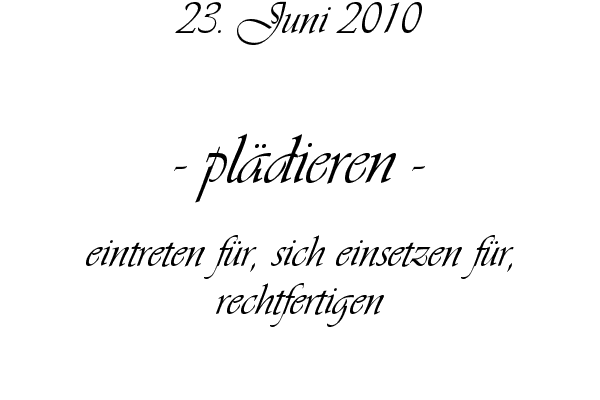 23. Juni 2010

- plädieren -

eintreten für, sich einsetzen für, rechtfertigen